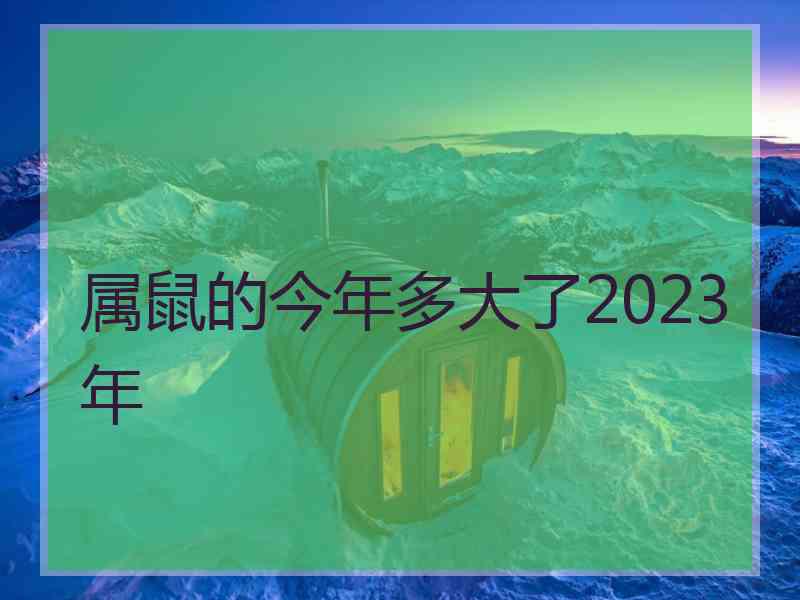 属鼠的今年多大了2023年